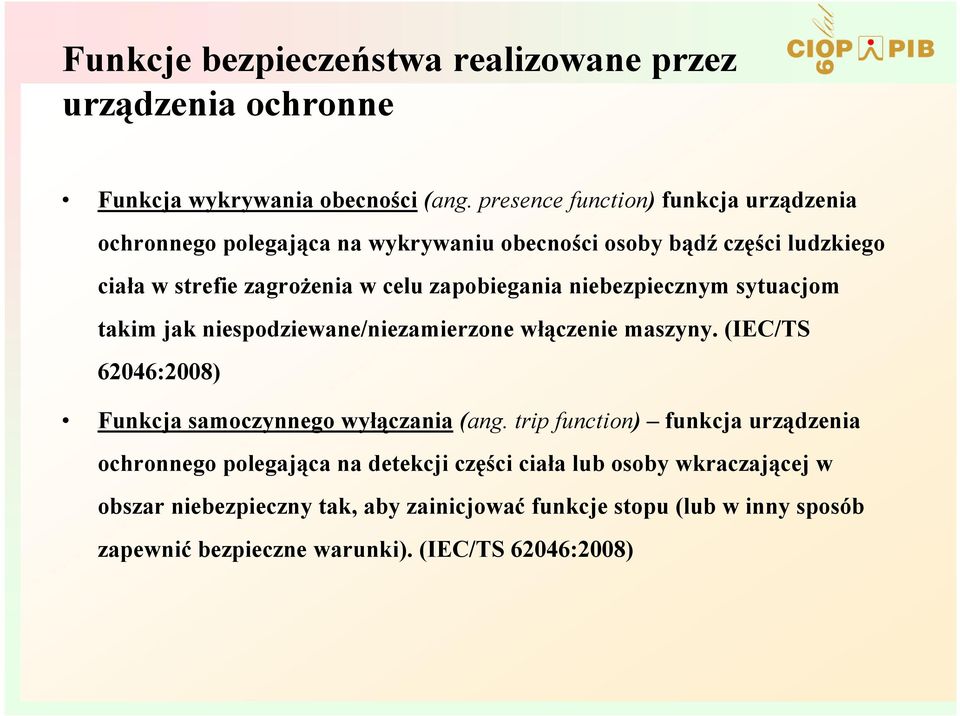 Funkcje bezpieczeństwa realizowane przez urządzenia ochronne

CIOP PIB
60 lat

• Funkcja wykrywania obecności (ang. presence function) funkcja urządzenia ochronnego polegająca na wykrywaniu obecności osoby bądź części ludzkiego ciała w strefie zagrożenia w celu zapobiegania niebezpiecznym sytuacjom takim jak niespodziewane/niezamierzone włączenie maszyny. (IEC/TS 62046:2008)

• Funkcja samoczynnego wyłączania (ang. trip function) – funkcja urządzenia ochronnego polegająca na detekcji części ciała lub osoby wkraczającej w obszar niebezpieczny tak, aby zainicjować funkcje stopu (lub w inny sposób zapewnić bezpieczne warunki). (IEC/TS 62046:2008)